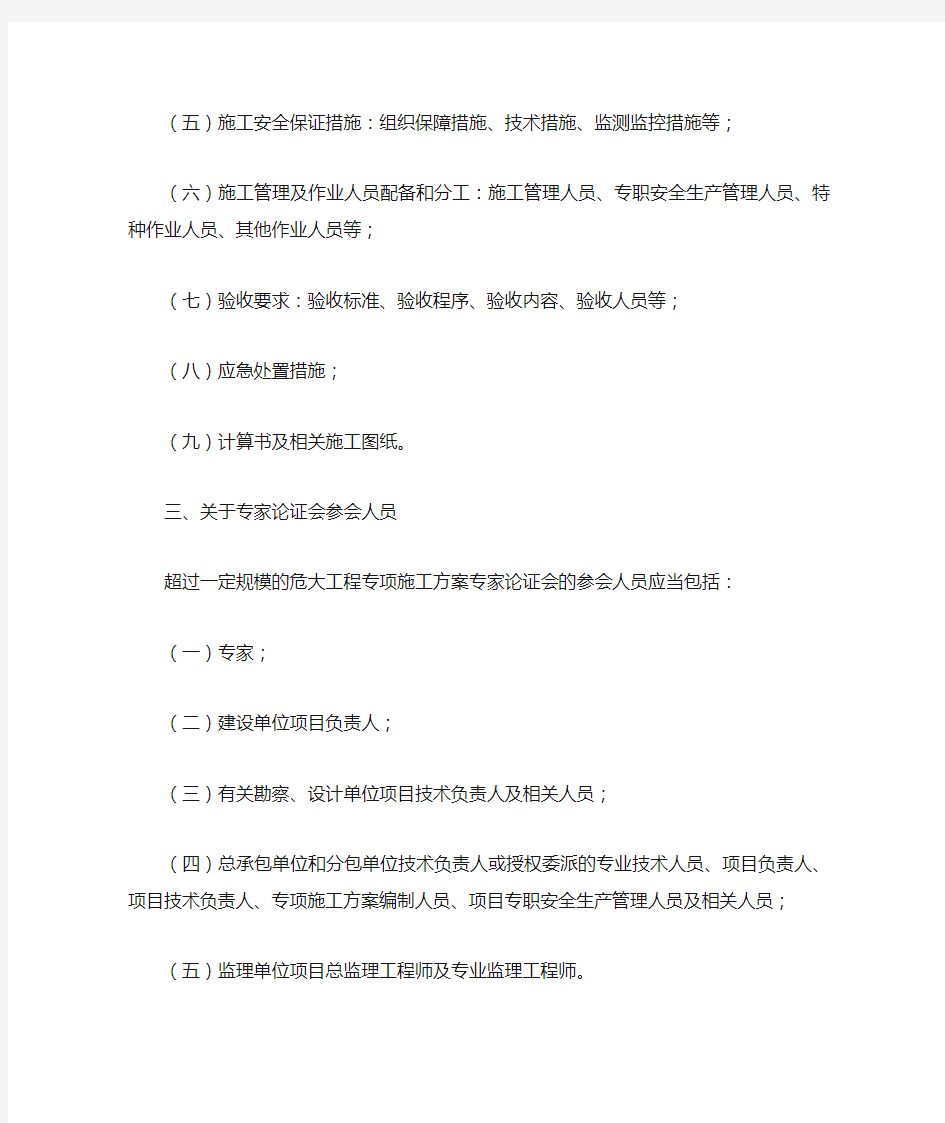 （五）施工安全保证措施：组织保障措施、技术措施、监测监控措施等；

（六）施工管理及作业人员配备和分工：施工管理人员、专职安全生产管理人员、特种作业人员、其他作业人员等；

（七）验收要求：验收标准、验收程序、验收内容、验收人员等；

（八）应急处置措施；

（九）计算书及相关施工图纸。

三、关于专家论证会参会人员

超过一定规模的危大工程专项施工方案专家论证会的参会人员应当包括：

（一）专家；

（二）建设单位项目负责人；

（三）有关勘察、设计单位项目技术负责人及相关人员；

（四）总承包单位和分包单位技术负责人或授权委派的专业技术人员、项目负责人、项目技术负责人、专项施工方案编制人员、项目专职安全生产管理人员及相关人员；

（五）监理单位项目总监理工程师及专业监理工程师。